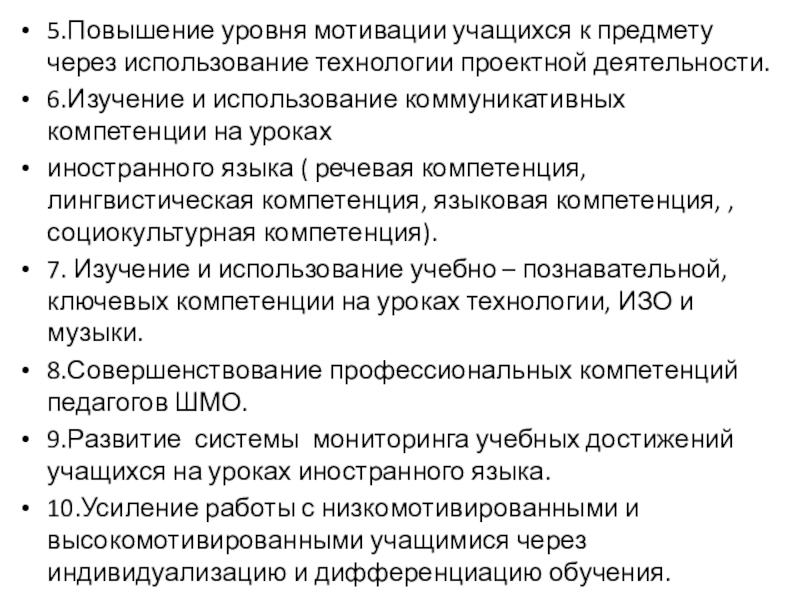 • 5.Повышение уровня мотивации учащихся к предмету через использование технологии проектной деятельности.

• 6.Изучение и использование коммуникативных компетенции на уроках

• иностранного языка ( речевая компетенция, лингвистическая компетенция, языковая компетенция, , социокультурная компетенция).

• 7. Изучение и использование учебно – познавательной, ключевых компетенции на уроках технологии, ИЗО и музыки.

• 8.Совершенствование профессиональных компетенций педагогов ШМО.

• 9.Развитие системы мониторинга учебных достижений учащихся на уроках иностранного языка.

• 10.Усиление работы с низкомотивированными и высокомотивированными учащимися через индивидуализацию и дифференциацию обучения.